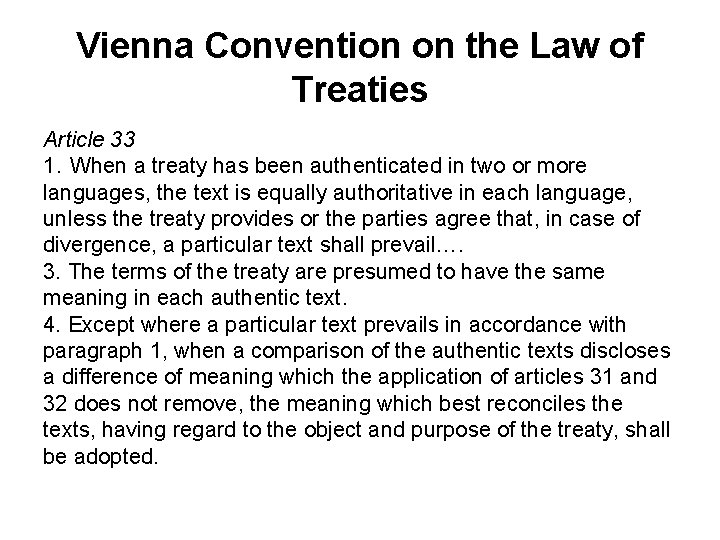 Vienna Convention on the Law of Treaties

Article 33
1. When a treaty has been authenticated in two or more languages, the text is equally authoritative in each language, unless the treaty provides or the parties agree that, in case of divergence, a particular text shall prevail.…
3. The terms of the treaty are presumed to have the same meaning in each authentic text.
4. Except where a particular text prevails in accordance with paragraph 1, when a comparison of the authentic texts discloses a difference of meaning which the application of articles 31 and 32 does not remove, the meaning which best reconciles the texts, having regard to the object and purpose of the treaty, shall be adopted.